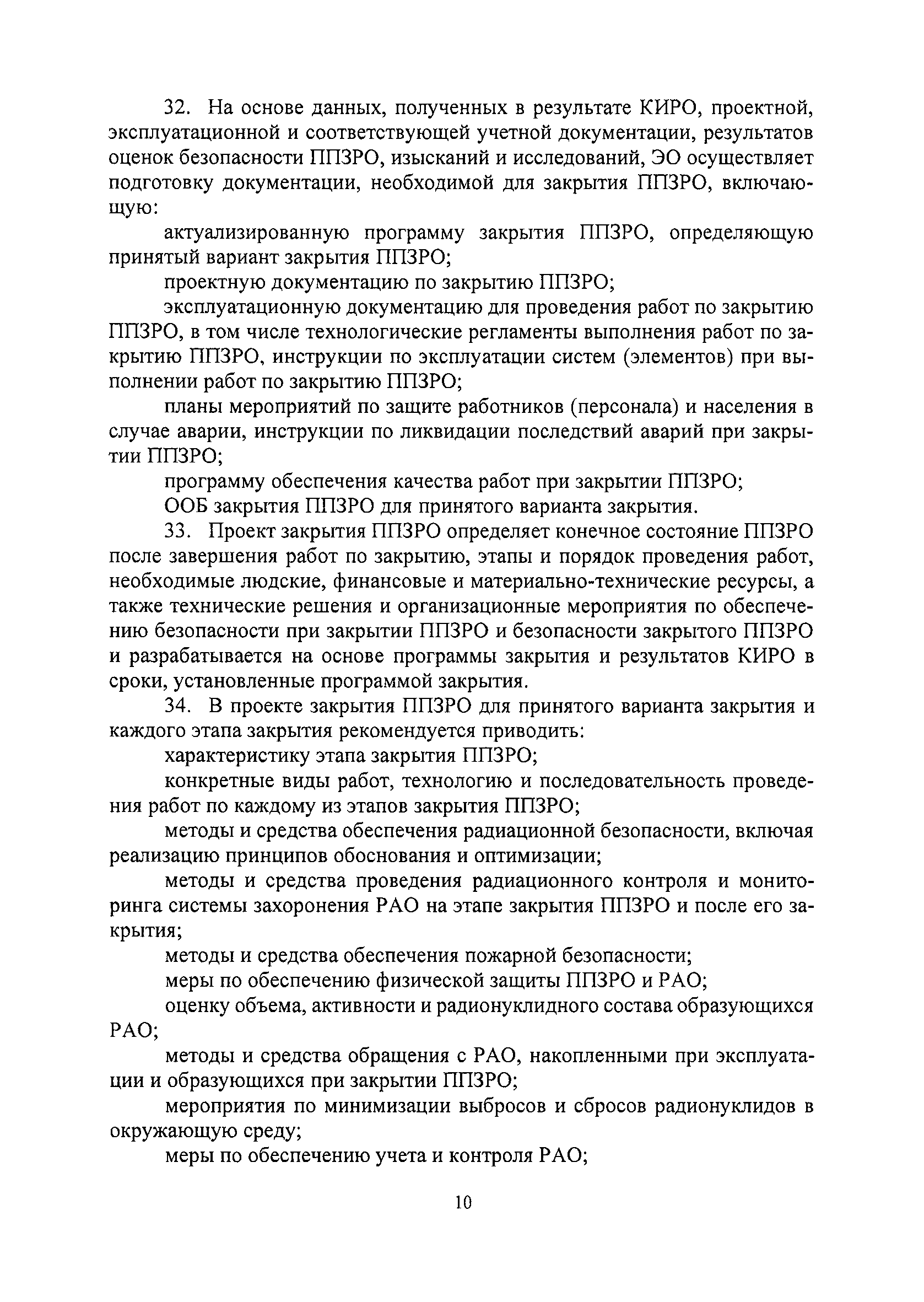 32. На основе данных, полученных в результате КИРО, проектной, эксплуатационной и соответствующей учетной документации, результатов оценок безопасности ППЗРО, изысканий и исследований, ЭО осуществляет подготовку документации, необходимой для закрытия ППЗРО, включающую:

актуализированную программу закрытия ППЗРО, определяющую принятый вариант закрытия ППЗРО;

проектную документацию по закрытию ППЗРО;

эксплуатационную документацию для проведения работ по закрытию ППЗРО, в том числе технологические регламенты выполнения работ по закрытию ППЗРО, инструкции по эксплуатации систем (элементов) при выполнении работ по закрытию ППЗРО;

планы мероприятий по защите работников (персонала) и населения в случае аварии, инструкции по ликвидации последствий аварий при закрытии ППЗРО;

программу обеспечения качества работ при закрытии ППЗРО;

ООБ закрытия ППЗРО для принятого варианта закрытия.

33. Проект закрытия ППЗРО определяет конечное состояние ППЗРО после завершения работ по закрытию, этапы и порядок проведения работ, необходимые людские, финансовые и материально-технические ресурсы, а также технические решения и организационные мероприятия по обеспечению безопасности при закрытии ППЗРО и безопасности закрытого ППЗРО и разрабатывается на основе программы закрытия и результатов КИРО в сроки, установленные программой закрытия.

34. В проекте закрытия ППЗРО для принятого варианта закрытия и каждого этапа закрытия рекомендуется приводить:

характеристику этапа закрытия ППЗРО;

конкретные виды работ, технологию и последовательность проведения работ по каждому из этапов закрытия ППЗРО;

методы и средства обеспечения радиационной безопасности, включая реализацию принципов обоснования и оптимизации;

методы и средства проведения радиационного контроля и мониторинга системы захоронения РАО на этапе закрытия ППЗРО и после его закрытия;

методы и средства обеспечения пожарной безопасности;

меры по обеспечению физической защиты ППЗРО и РАО;

оценку объема, активности и радионуклидного состава образующихся РАО;

методы и средства обращения с РАО, накопленными при эксплуатации и образующихся при закрытии ППЗРО;

мероприятия по минимизации выбросов и сбросов радионуклидов в окружающую среду;

меры по обеспечению учета и контроля РАО;

10